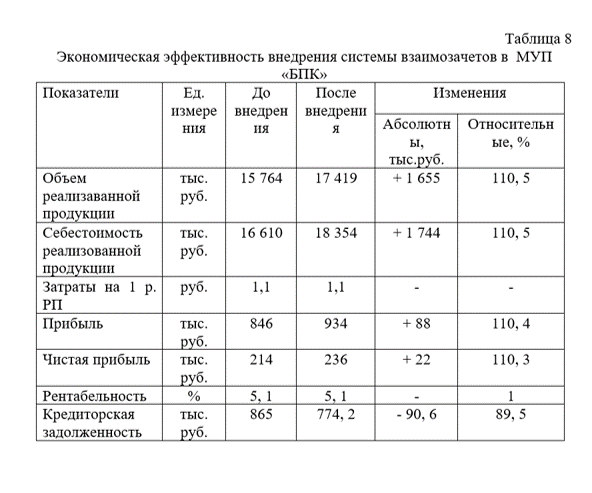 Таблица 8

Экономическая эффективность внедрения системы взаимозачетов в МУП «БПК»

| Показатели | Ед. измерения | До внедрения | После внедрения | Изменения Абсолютны, тыс.руб. | Изменения Относительные, % |
|---|---|---|---|---|---|
| Объем реализаванной продукции | тыс. руб. | 15 764 | 17 419 | + 1 655 | 110, 5 |
| Себестоимость реализованной продукции | тыс. руб. | 16 610 | 18 354 | + 1 744 | 110, 5 |
| Затраты на 1 р. РП | руб. | 1,1 | 1,1 | - | - |
| Прибыль | тыс. руб. | 846 | 934 | + 88 | 110, 4 |
| Чистая прибыль | тыс. руб. | 214 | 236 | + 22 | 110, 3 |
| Рентабельность | % | 5, 1 | 5, 1 | - | 1 |
| Кредиторская задолженность | тыс. руб. | 865 | 774, 2 | - 90, 6 | 89, 5 |